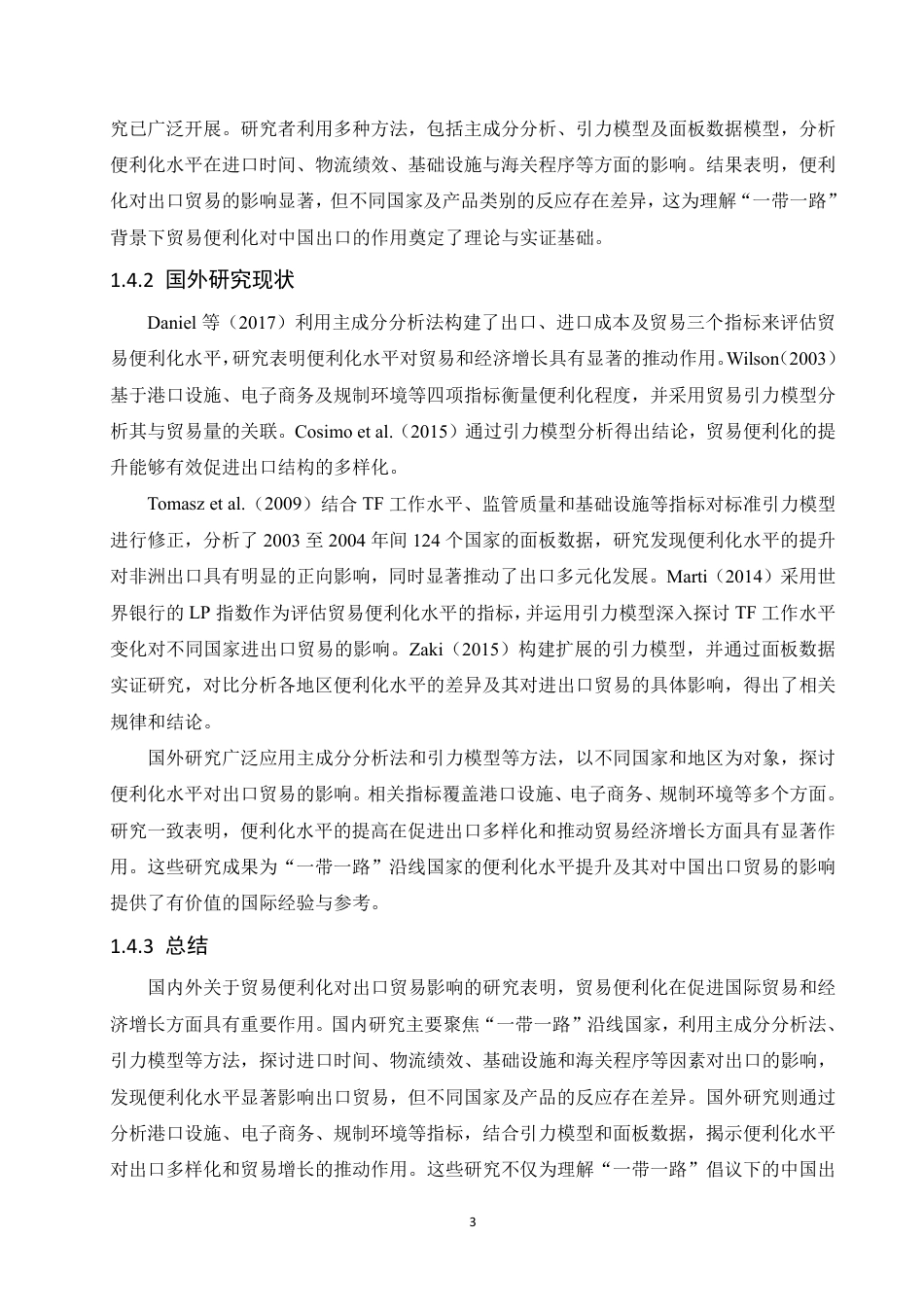 究已广泛开展。研究者利用多种方法，包括主成分分析、引力模型及面板数据模型，分析便利化水平在进口时间、物流绩效、基础设施与海关程序等方面的影响。结果表明，便利化对出口贸易的影响显著，但不同国家及产品类别的反应存在差异，这为理解“一带一路”背景下贸易便利化对中国出口的作用奠定了理论与实证基础。

1.4.2 国外研究现状

Daniel 等（2017）利用主成分分析法构建了出口、进口成本及贸易三个指标来评估贸易便利化水平，研究表明便利化水平对贸易和经济增长具有显著的推动作用。Wilson（2003）基于港口设施、电子商务及规制环境等四项指标衡量便利化程度，并采用贸易引力模型分析其与贸易量的关联。Cosimo et al.（2015）通过引力模型分析得出结论，贸易便利化的提升能够有效促进出口结构的多样化。

Tomasz et al.（2009）结合 TF 工作水平、监管质量和基础设施等指标对标准引力模型进行修正，分析了 2003 至 2004 年间 124 个国家的面板数据，研究发现便利化水平的提升对非洲出口具有明显的正向影响，同时显著推动了出口多元化发展。Marti（2014）采用世界银行的 LP 指数作为评估贸易便利化水平的指标，并运用引力模型深入探讨 TF 工作水平变化对不同国家进出口贸易的影响。Zaki（2015）构建扩展的引力模型，并通过面板数据实证研究，对比分析各地区便利化水平的差异及其对进出口贸易的具体影响，得出了相关规律和结论。

国外研究广泛应用主成分分析法和引力模型等方法，以不同国家和地区为对象，探讨便利化水平对出口贸易的影响。相关指标覆盖港口设施、电子商务、规制环境等多个方面。研究一致表明，便利化水平的提高在促进出口多样化和推动贸易经济增长方面具有显著作用。这些研究成果为“一带一路”沿线国家的便利化水平提升及其对中国出口贸易的影响提供了有价值的国际经验与参考。

1.4.3 总结

国内外关于贸易便利化对出口贸易影响的研究表明，贸易便利化在促进国际贸易和经济增长方面具有重要作用。国内研究主要聚焦“一带一路”沿线国家，利用主成分分析法、引力模型等方法，探讨进口时间、物流绩效、基础设施和海关程序等因素对出口的影响，发现便利化水平显著影响出口贸易，但不同国家及产品的反应存在差异。国外研究则通过分析港口设施、电子商务、规制环境等指标，结合引力模型和面板数据，揭示便利化水平对出口多样化和贸易增长的推动作用。这些研究不仅为理解“一带一路”倡议下的中国出

3